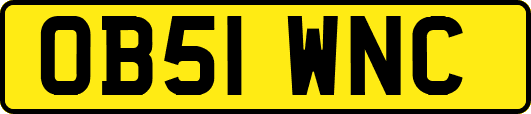 OB51 WNC